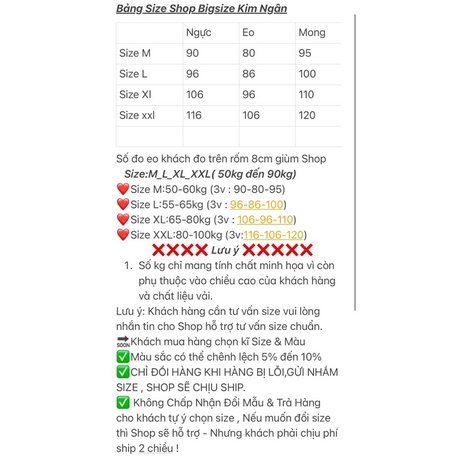 Bảng Size Shop Bigsize Kim Ngân

| | Ngực | Eo | Mong |
|---|---|---|---|
| Size M | 90 | 80 | 95 |
| Size L | 96 | 86 | 100 |
| Size Xl | 106 | 96 | 110 |
| Size xxl | 116 | 106 | 120 |
| | | | |

Số đo eo khách đo trên rốm 8cm giùm Shop
Size:M_L_XL_XXL( 50kg đến 90kg)
❤️Size M:50-60kg (3v : 90-80-95)
❤️Size L:55-65kg (3v : 96-86-100)
❤️Size XL:65-80kg (3v : 106-96-110)
❤️Size XXL:80-100kg (3v:116-106-120)
❌❌❌❌ Lưu ý ❌❌❌❌❌
1. Số kg chỉ mang tính chất minh họa vì còn phụ thuộc vào chiều cao của khách hàng và chất liệu vải.
Lưu ý: Khách hàng cần tư vấn size vui lòng nhắn tin cho Shop hỗ trợ tư vấn size chuẩn.
🔜Khách mua hàng chọn kĩ Size & Màu
✅Màu sắc có thể chênh lệch 5% đến 10%
✅CHỈ ĐỔI HÀNG KHI HÀNG BỊ LỖI,GỬI NHẦM SIZE , SHOP SẼ CHỊU SHIP.
✅ Không Chấp Nhận Đổi Mẫu & Trả Hàng cho khách tự ý chọn size , Nếu muốn đổi size thì Shop sẽ hỗ trợ - Nhưng khách phải chịu phí ship 2 chiều !